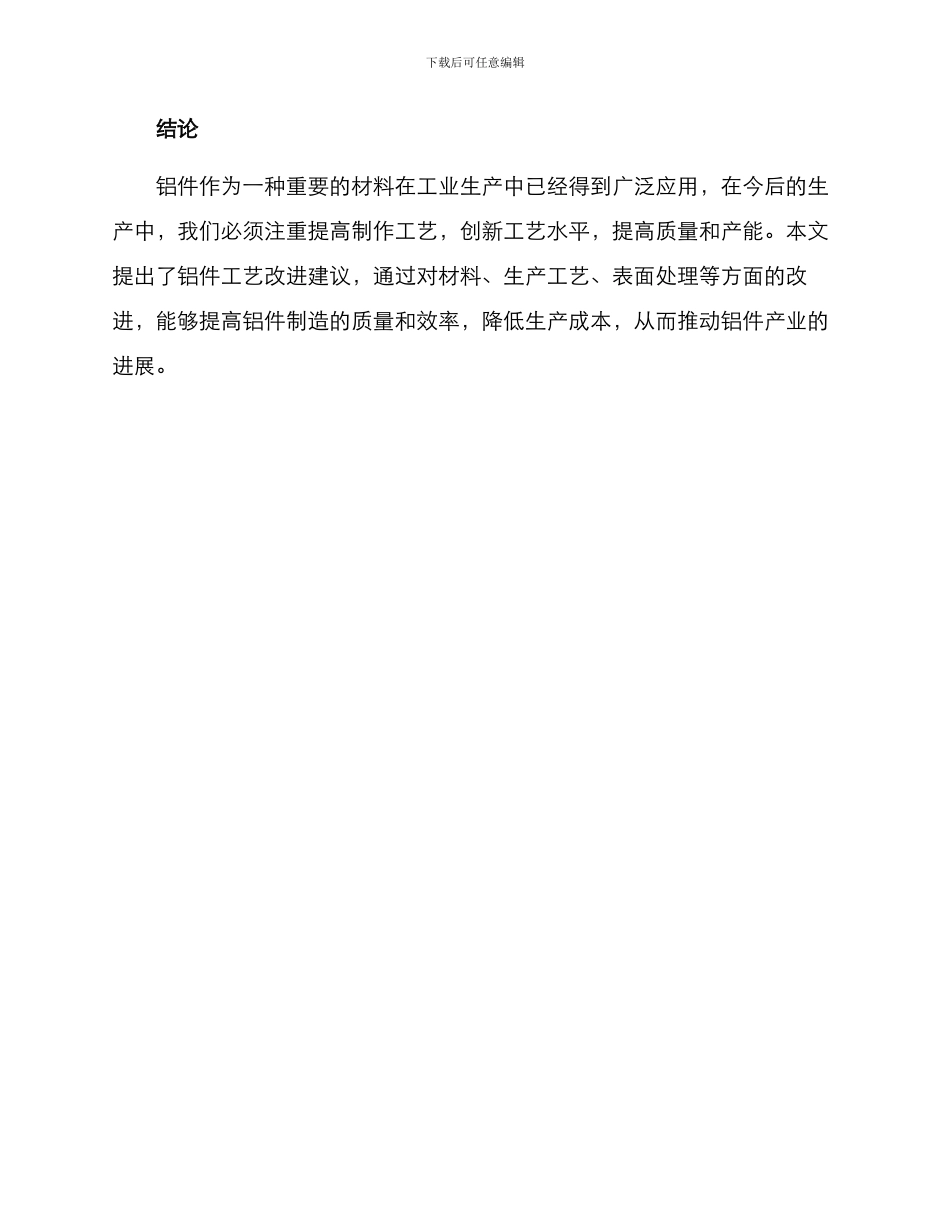 下载后可任意编辑

结论

铝件作为一种重要的材料在工业生产中已经得到广泛应用，在今后的生产中，我们必须注重提高制作工艺，创新工艺水平，提高质量和产能。本文提出了铝件工艺改进建议，通过对材料、生产工艺、表面处理等方面的改进，能够提高铝件制造的质量和效率，降低生产成本，从而推动铝件产业的进展。